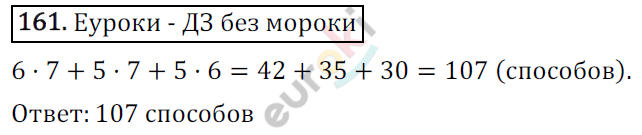 **161.** Еуроки - ДЗ без мороки

$6 \cdot 7 + 5 \cdot 7 + 5 \cdot 6 = 42 + 35 + 30 = 107$ (способов).

Ответ: 107 способов

euroki